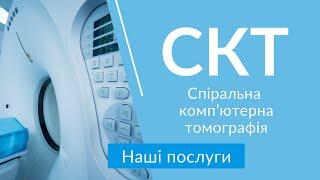 СКТ

Спіральна комп'ютерна томографія

Наші послуги